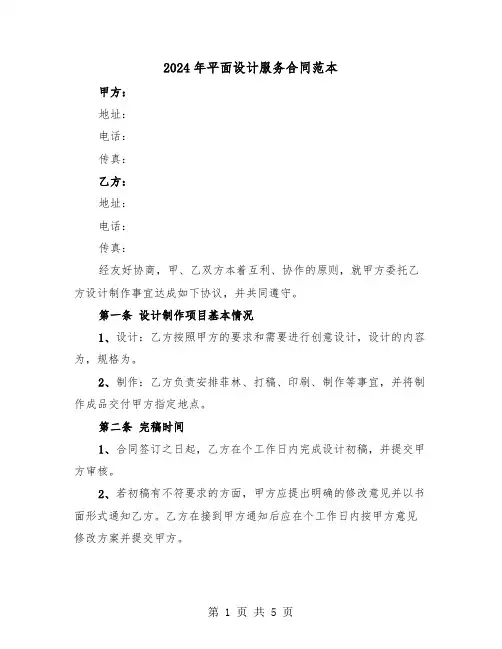 2024年平面设计服务合同范本

甲方：

地址：

电话：

传真：

乙方：

地址：

电话：

传真：

经友好协商，甲、乙双方本着互利、协作的原则，就甲方委托乙方设计制作事宜达成如下协议，并共同遵守。

第一条 设计制作项目基本情况

1、设计：乙方按照甲方的要求和需要进行创意设计，设计的内容为，规格为。

2、制作：乙方负责安排菲林、打稿、印刷、制作等事宜，并将制作成品交付甲方指定地点。

第二条 完稿时间

1、合同签订之日起，乙方在个工作日内完成设计初稿，并提交甲方审核。

2、若初稿有不符要求的方面，甲方应提出明确的修改意见并以书面形式通知乙方。乙方在接到甲方通知后应在个工作日内按甲方意见修改方案并提交甲方。

第 1 页 共 5 页